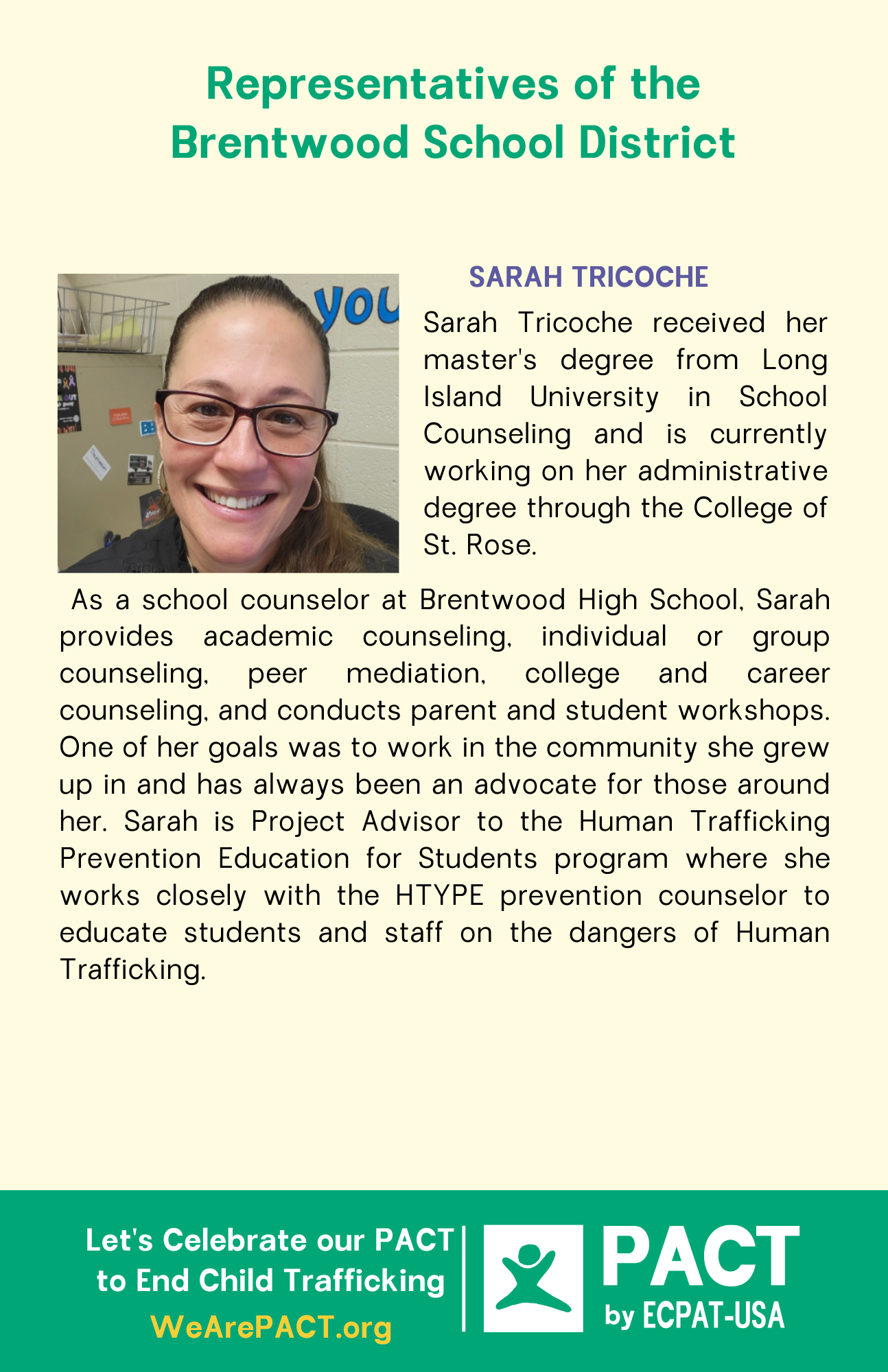 Representatives of the Brentwood School District

SARAH TRICOCHE

Sarah Tricoche received her master's degree from Long Island University in School Counseling and is currently working on her administrative degree through the College of St. Rose.

As a school counselor at Brentwood High School, Sarah provides academic counseling, individual or group counseling, peer mediation, college and career counseling, and conducts parent and student workshops. One of her goals was to work in the community she grew up in and has always been an advocate for those around her. Sarah is Project Advisor to the Human Trafficking Prevention Education for Students program where she works closely with the HTYPE prevention counselor to educate students and staff on the dangers of Human Trafficking.

Let's Celebrate our PACT to End Child Trafficking
WeArePACT.org

PACT
by ECPAT-USA